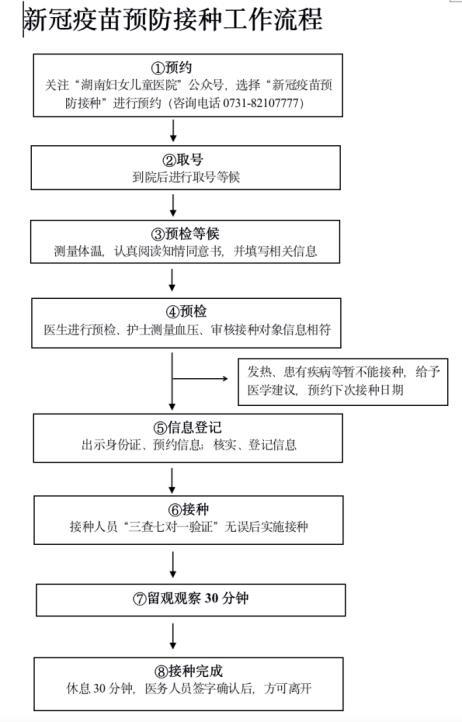 新冠疫苗预防接种工作流程

①预约
关注“湖南妇女儿童医院”公众号，选择“新冠疫苗预防接种”进行预约（咨询电话 0731-82107777）

②取号
到院后进行取号等候

③预检等候
测量体温，认真阅读知情同意书，并填写相关信息

④预检
医生进行预检、护士测量血压、审核接种对象信息相符

发热、患有疾病等暂不能接种，给予医学建议，预约下次接种日期

⑤信息登记
出示身份证、预约信息；核实、登记信息

⑥接种
接种人员“三查七对一验证”无误后实施接种

⑦留观观察 30 分钟

⑧接种完成
休息 30 分钟，医务人员签字确认后，方可离开